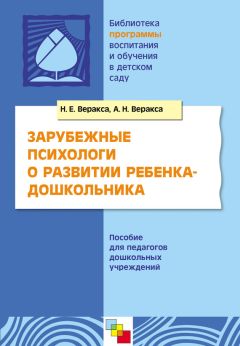 Библиотека программы воспитания и обучения в детском саду

Н. Е. Веракса, А. Н. Веракса

ЗАРУБЕЖНЫЕ ПСИХОЛОГИ О РАЗВИТИИ РЕБЕНКА-ДОШКОЛЬНИКА

Пособие для педагогов дошкольных учреждений